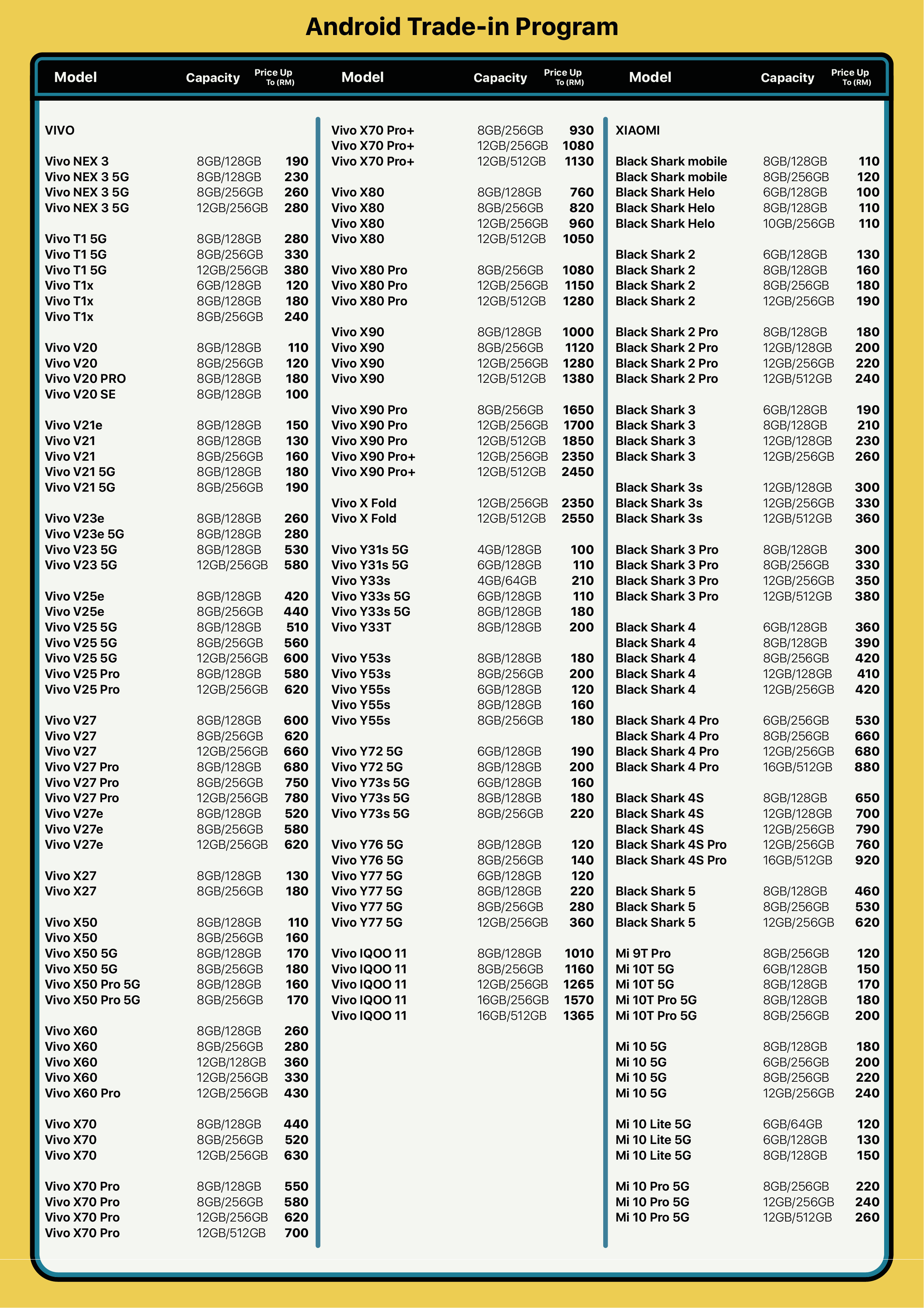 Android Trade-in Program

| Model | Capacity | Price Up To (RM) |
|---|---|---|
| VIVO | | |
| Vivo NEX 3 | 8GB/128GB | 190 |
| Vivo NEX 3 5G | 8GB/128GB | 230 |
| Vivo NEX 3 5G | 8GB/256GB | 260 |
| Vivo NEX 3 5G | 12GB/256GB | 280 |
| Vivo T1 5G | 8GB/128GB | 280 |
| Vivo T1 5G | 8GB/256GB | 330 |
| Vivo T1 5G | 12GB/256GB | 380 |
| Vivo T1x | 6GB/128GB | 120 |
| Vivo T1x | 8GB/128GB | 180 |
| Vivo T1x | 8GB/256GB | 240 |
| Vivo V20 | 8GB/128GB | 110 |
| Vivo V20 | 8GB/256GB | 120 |
| Vivo V20 PRO | 8GB/128GB | 180 |
| Vivo V20 SE | 8GB/128GB | 100 |
| Vivo V21e | 8GB/128GB | 150 |
| Vivo V21 | 8GB/128GB | 130 |
| Vivo V21 | 8GB/256GB | 160 |
| Vivo V21 5G | 8GB/128GB | 180 |
| Vivo V21 5G | 8GB/256GB | 190 |
| Vivo V23e | 8GB/128GB | 260 |
| Vivo V23e 5G | 8GB/128GB | 280 |
| Vivo V23 5G | 8GB/128GB | 530 |
| Vivo V23 5G | 12GB/256GB | 580 |
| Vivo V25e | 8GB/128GB | 420 |
| Vivo V25e | 8GB/256GB | 440 |
| Vivo V25 5G | 8GB/128GB | 510 |
| Vivo V25 5G | 8GB/256GB | 560 |
| Vivo V25 5G | 12GB/256GB | 600 |
| Vivo V25 Pro | 8GB/128GB | 580 |
| Vivo V25 Pro | 12GB/256GB | 620 |
| Vivo V27 | 8GB/128GB | 600 |
| Vivo V27 | 8GB/256GB | 620 |
| Vivo V27 | 12GB/256GB | 660 |
| Vivo V27 Pro | 8GB/128GB | 680 |
| Vivo V27 Pro | 8GB/256GB | 750 |
| Vivo V27 Pro | 12GB/256GB | 780 |
| Vivo V27e | 8GB/128GB | 520 |
| Vivo V27e | 8GB/256GB | 580 |
| Vivo V27e | 12GB/256GB | 620 |
| Vivo X27 | 8GB/128GB | 130 |
| Vivo X27 | 8GB/256GB | 180 |
| Vivo X50 | 8GB/128GB | 110 |
| Vivo X50 | 8GB/256GB | 160 |
| Vivo X50 5G | 8GB/128GB | 170 |
| Vivo X50 5G | 8GB/256GB | 180 |
| Vivo X50 Pro 5G | 8GB/128GB | 160 |
| Vivo X50 Pro 5G | 8GB/256GB | 170 |
| Vivo X60 | 8GB/128GB | 260 |
| Vivo X60 | 8GB/256GB | 280 |
| Vivo X60 | 12GB/128GB | 360 |
| Vivo X60 | 12GB/256GB | 330 |
| Vivo X60 Pro | 12GB/256GB | 430 |
| Vivo X70 | 8GB/128GB | 440 |
| Vivo X70 | 8GB/256GB | 520 |
| Vivo X70 | 12GB/256GB | 630 |
| Vivo X70 Pro | 8GB/128GB | 550 |
| Vivo X70 Pro | 8GB/256GB | 580 |
| Vivo X70 Pro | 12GB/256GB | 620 |
| Vivo X70 Pro | 12GB/512GB | 700 |

| Model | Capacity | Price Up To (RM) |
|---|---|---|
| Vivo X70 Pro+ | 8GB/256GB | 930 |
| Vivo X70 Pro+ | 12GB/256GB | 1080 |
| Vivo X70 Pro+ | 12GB/512GB | 1130 |
| Vivo X80 | 8GB/128GB | 760 |
| Vivo X80 | 8GB/256GB | 820 |
| Vivo X80 | 12GB/256GB | 960 |
| Vivo X80 | 12GB/512GB | 1050 |
| Vivo X80 Pro | 8GB/256GB | 1080 |
| Vivo X80 Pro | 12GB/256GB | 1150 |
| Vivo X80 Pro | 12GB/512GB | 1280 |
| Vivo X90 | 8GB/128GB | 1000 |
| Vivo X90 | 8GB/256GB | 1120 |
| Vivo X90 | 12GB/256GB | 1280 |
| Vivo X90 | 12GB/512GB | 1380 |
| Vivo X90 Pro | 8GB/256GB | 1650 |
| Vivo X90 Pro | 12GB/256GB | 1700 |
| Vivo X90 Pro | 12GB/512GB | 1850 |
| Vivo X90 Pro+ | 12GB/256GB | 2350 |
| Vivo X90 Pro+ | 12GB/512GB | 2450 |
| Vivo X Fold | 12GB/256GB | 2350 |
| Vivo X Fold | 12GB/512GB | 2550 |
| Vivo Y31s 5G | 4GB/128GB | 100 |
| Vivo Y31s 5G | 6GB/128GB | 110 |
| Vivo Y33s | 4GB/64GB | 210 |
| Vivo Y33s 5G | 6GB/128GB | 110 |
| Vivo Y33s 5G | 8GB/128GB | 180 |
| Vivo Y33T | 8GB/128GB | 200 |
| Vivo Y53s | 8GB/128GB | 180 |
| Vivo Y53s | 8GB/256GB | 200 |
| Vivo Y55s | 6GB/128GB | 120 |
| Vivo Y55s | 8GB/128GB | 160 |
| Vivo Y55s | 8GB/256GB | 180 |
| Vivo Y72 5G | 6GB/128GB | 190 |
| Vivo Y72 5G | 8GB/128GB | 200 |
| Vivo Y73s 5G | 6GB/128GB | 160 |
| Vivo Y73s 5G | 8GB/128GB | 180 |
| Vivo Y73s 5G | 8GB/256GB | 220 |
| Vivo Y76 5G | 8GB/128GB | 120 |
| Vivo Y76 5G | 8GB/256GB | 140 |
| Vivo Y77 5G | 6GB/128GB | 120 |
| Vivo Y77 5G | 8GB/128GB | 220 |
| Vivo Y77 5G | 8GB/256GB | 280 |
| Vivo Y77 5G | 12GB/256GB | 360 |
| Vivo IQOO 11 | 8GB/128GB | 1010 |
| Vivo IQOO 11 | 8GB/256GB | 1160 |
| Vivo IQOO 11 | 12GB/256GB | 1265 |
| Vivo IQOO 11 | 16GB/256GB | 1570 |
| Vivo IQOO 11 | 16GB/512GB | 1365 |

| Model | Capacity | Price Up To (RM) |
|---|---|---|
| XIAOMI | | |
| Black Shark mobile | 8GB/128GB | 110 |
| Black Shark mobile | 8GB/256GB | 120 |
| Black Shark Helo | 6GB/128GB | 100 |
| Black Shark Helo | 8GB/128GB | 110 |
| Black Shark Helo | 10GB/256GB | 110 |
| Black Shark 2 | 6GB/128GB | 130 |
| Black Shark 2 | 8GB/128GB | 160 |
| Black Shark 2 | 8GB/256GB | 180 |
| Black Shark 2 | 12GB/256GB | 190 |
| Black Shark 2 Pro | 8GB/128GB | 180 |
| Black Shark 2 Pro | 12GB/128GB | 200 |
| Black Shark 2 Pro | 12GB/256GB | 220 |
| Black Shark 2 Pro | 12GB/512GB | 240 |
| Black Shark 3 | 6GB/128GB | 190 |
| Black Shark 3 | 8GB/128GB | 210 |
| Black Shark 3 | 12GB/128GB | 230 |
| Black Shark 3 | 12GB/256GB | 260 |
| Black Shark 3s | 12GB/128GB | 300 |
| Black Shark 3s | 12GB/256GB | 330 |
| Black Shark 3s | 12GB/512GB | 360 |
| Black Shark 3 Pro | 8GB/128GB | 300 |
| Black Shark 3 Pro | 8GB/256GB | 330 |
| Black Shark 3 Pro | 12GB/256GB | 350 |
| Black Shark 3 Pro | 12GB/512GB | 380 |
| Black Shark 4 | 6GB/128GB | 360 |
| Black Shark 4 | 8GB/128GB | 390 |
| Black Shark 4 | 8GB/256GB | 420 |
| Black Shark 4 | 12GB/128GB | 410 |
| Black Shark 4 | 12GB/256GB | 420 |
| Black Shark 4 Pro | 6GB/256GB | 530 |
| Black Shark 4 Pro | 8GB/256GB | 660 |
| Black Shark 4 Pro | 12GB/256GB | 680 |
| Black Shark 4 Pro | 16GB/512GB | 880 |
| Black Shark 4S | 8GB/128GB | 650 |
| Black Shark 4S | 12GB/128GB | 700 |
| Black Shark 4S | 12GB/256GB | 790 |
| Black Shark 4S Pro | 12GB/256GB | 760 |
| Black Shark 4S Pro | 16GB/512GB | 920 |
| Black Shark 5 | 8GB/128GB | 460 |
| Black Shark 5 | 8GB/256GB | 530 |
| Black Shark 5 | 12GB/256GB | 620 |
| Mi 9T Pro | 8GB/256GB | 120 |
| Mi 10T 5G | 6GB/128GB | 150 |
| Mi 10T 5G | 8GB/128GB | 170 |
| Mi 10T Pro 5G | 8GB/128GB | 180 |
| Mi 10T Pro 5G | 8GB/256GB | 200 |
| Mi 10 5G | 8GB/128GB | 180 |
| Mi 10 5G | 6GB/256GB | 200 |
| Mi 10 5G | 8GB/256GB | 220 |
| Mi 10 5G | 12GB/256GB | 240 |
| Mi 10 Lite 5G | 6GB/64GB | 120 |
| Mi 10 Lite 5G | 6GB/128GB | 130 |
| Mi 10 Lite 5G | 8GB/128GB | 150 |
| Mi 10 Pro 5G | 8GB/256GB | 220 |
| Mi 10 Pro 5G | 12GB/256GB | 240 |
| Mi 10 Pro 5G | 12GB/512GB | 260 |